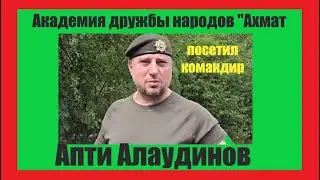 Академия дружбы народов "Ахмат

посетил командир

Апти Алаудинов